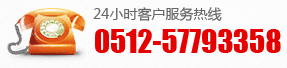 24小时客户服务热线
0512-57793358